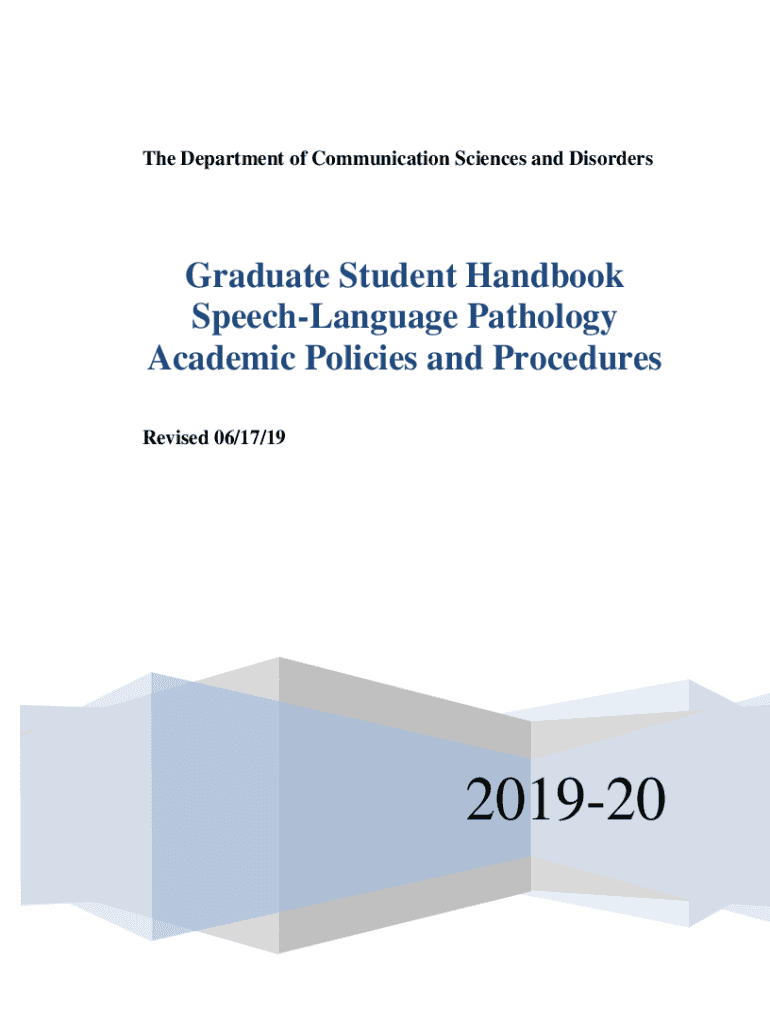 The Department of Communication Sciences and Disorders

Graduate Student Handbook
Speech-Language Pathology
Academic Policies and Procedures

Revised 06/17/19

2019-20